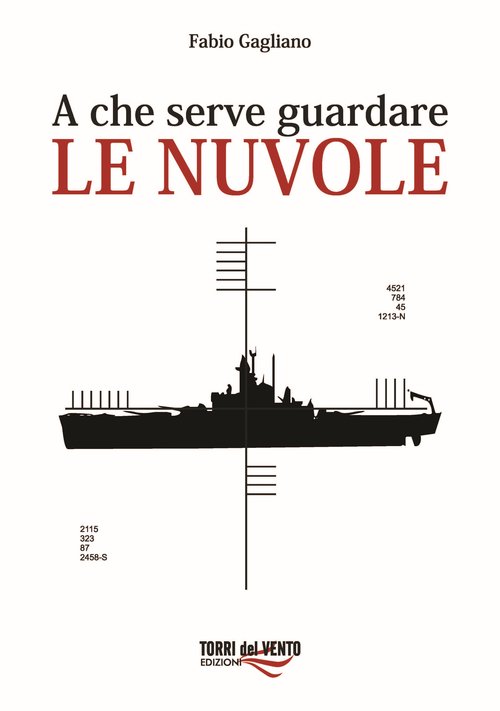 Fabio Gagliano

A che serve guardare
LE NUVOLE

4521
784
45
1213-N

2115
323
87
2458-S

TORRI del VENTO
EDIZIONI